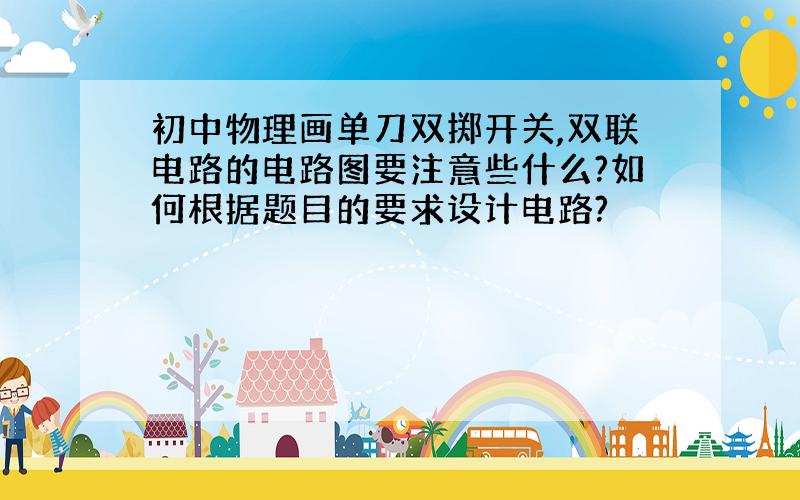 初中物理画单刀双掷开关,双联电路的电路图要注意些什么?如何根据题目的要求设计电路?